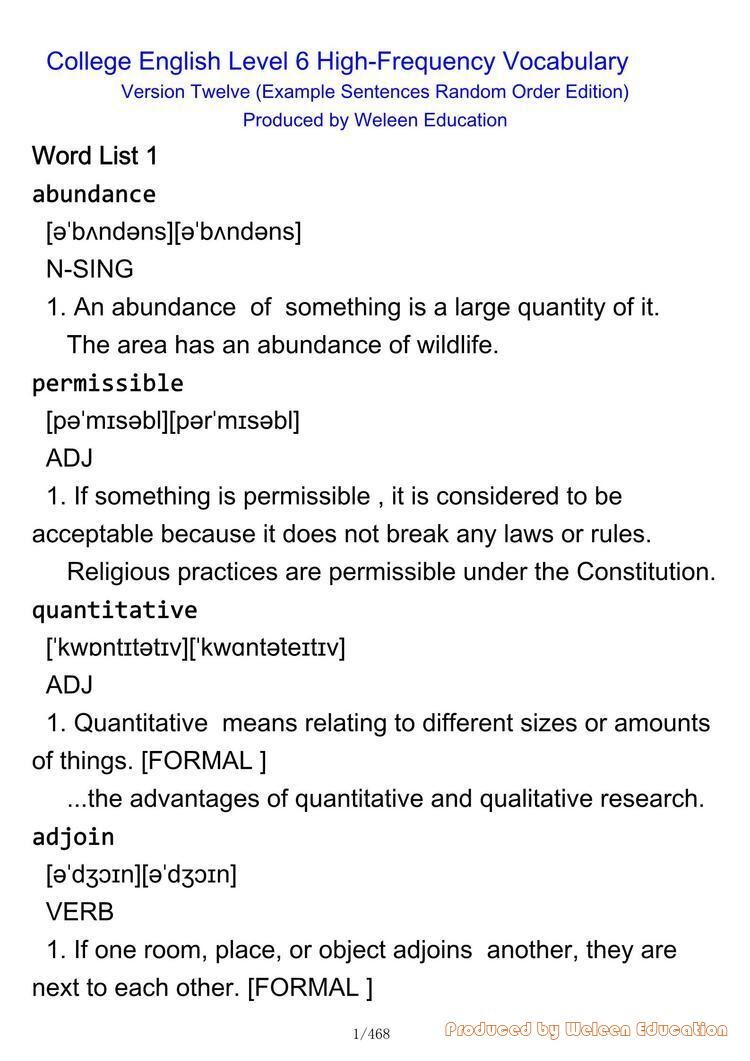 College English Level 6 High-Frequency Vocabulary
Version Twelve (Example Sentences Random Order Edition)
Produced by Weleen Education

Word List 1

abundance
[əˈbʌndəns][əˈbʌndəns]
N-SING
1. An abundance of something is a large quantity of it.
The area has an abundance of wildlife.

permissible
[pəˈmɪsəbl][pərˈmɪsəbl]
ADJ
1. If something is permissible , it is considered to be acceptable because it does not break any laws or rules.
Religious practices are permissible under the Constitution.

quantitative
[ˈkwɒntɪtətɪv][ˈkwɑntəteɪtɪv]
ADJ
1. Quantitative means relating to different sizes or amounts of things. [FORMAL ]
...the advantages of quantitative and qualitative research.

adjoin
[əˈdʒɔɪn][əˈdʒɔɪn]
VERB
1. If one room, place, or object adjoins another, they are next to each other. [FORMAL ]

1/468

Produced by Weleen Education